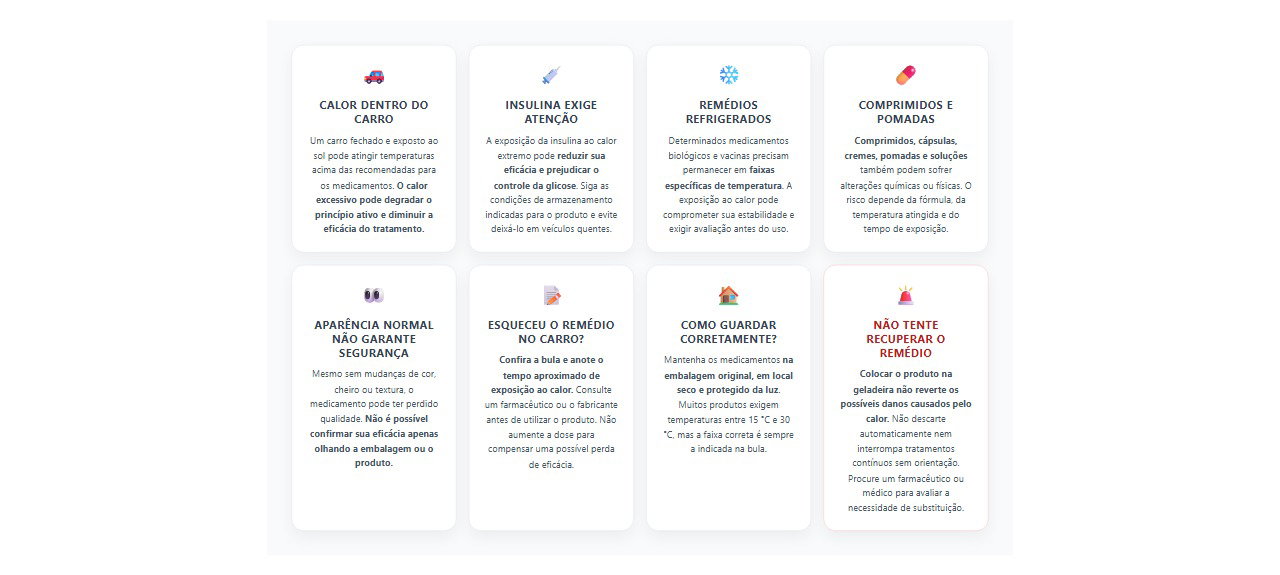 CALOR DENTRO DO CARRO

Um carro fechado e exposto ao sol pode atingir temperaturas acima das recomendadas para os medicamentos. O calor excessivo pode degradar o princípio ativo e diminuir a eficácia do tratamento.

INSULINA EXIGE ATENÇÃO

A exposição da insulina ao calor extremo pode reduzir sua eficácia e prejudicar o controle da glicose. Siga as condições de armazenamento indicadas para o produto e evite deixá-lo em veículos quentes.

REMÉDIOS REFRIGERADOS

Determinados medicamentos biológicos e vacinas precisam permanecer em faixas específicas de temperatura. A exposição ao calor pode comprometer sua estabilidade e exigir avaliação antes do uso.

COMPRIMIDOS E POMADAS

Comprimidos, cápsulas, cremes, pomadas e soluções também podem sofrer alterações químicas ou físicas. O risco depende da fórmula, da temperatura atingida e do tempo de exposição.

APARÊNCIA NORMAL NÃO GARANTE SEGURANÇA

Mesmo sem mudanças de cor, cheiro ou textura, o medicamento pode ter perdido qualidade. Não é possível confirmar sua eficácia apenas olhando a embalagem ou o produto.

ESQUECEU O REMÉDIO NO CARRO?

Confira a bula e anote o tempo aproximado de exposição ao calor. Consulte um farmacêutico ou o fabricante antes de utilizar o produto. Não aumente a dose para compensar uma possível perda de eficácia.

COMO GUARDAR CORRETAMENTE?

Mantenha os medicamentos na embalagem original, em local seco e protegido da luz. Muitos produtos exigem temperaturas entre 15 °C e 30 °C, mas a faixa correta é sempre a indicada na bula.

NÃO TENTE RECUPERAR O REMÉDIO

Colocar o produto na geladeira não reverte os possíveis danos causados pelo calor. Não descarte automaticamente nem interrompa tratamentos contínuos sem orientação. Procure um farmacêutico ou médico para avaliar a necessidade de substituição.